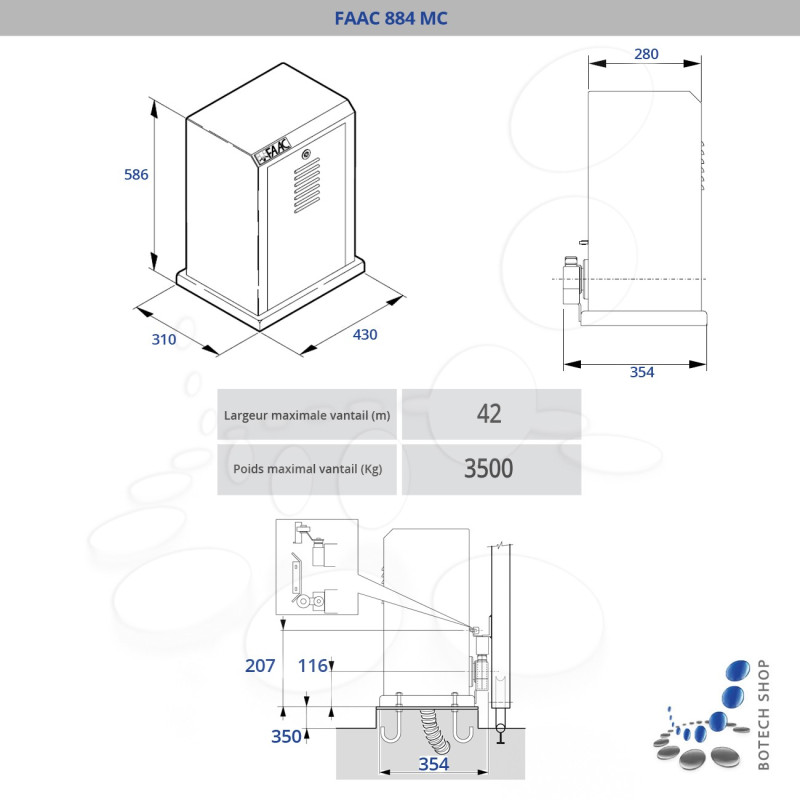 FAAC 884 MC

586

FAAC

310

430

280

354

| Largeur maximale vantail (m) | 42 |
|---|---|
| Poids maximal vantail (Kg) | 3500 |

207

116

350

354

BOTECH SHOP